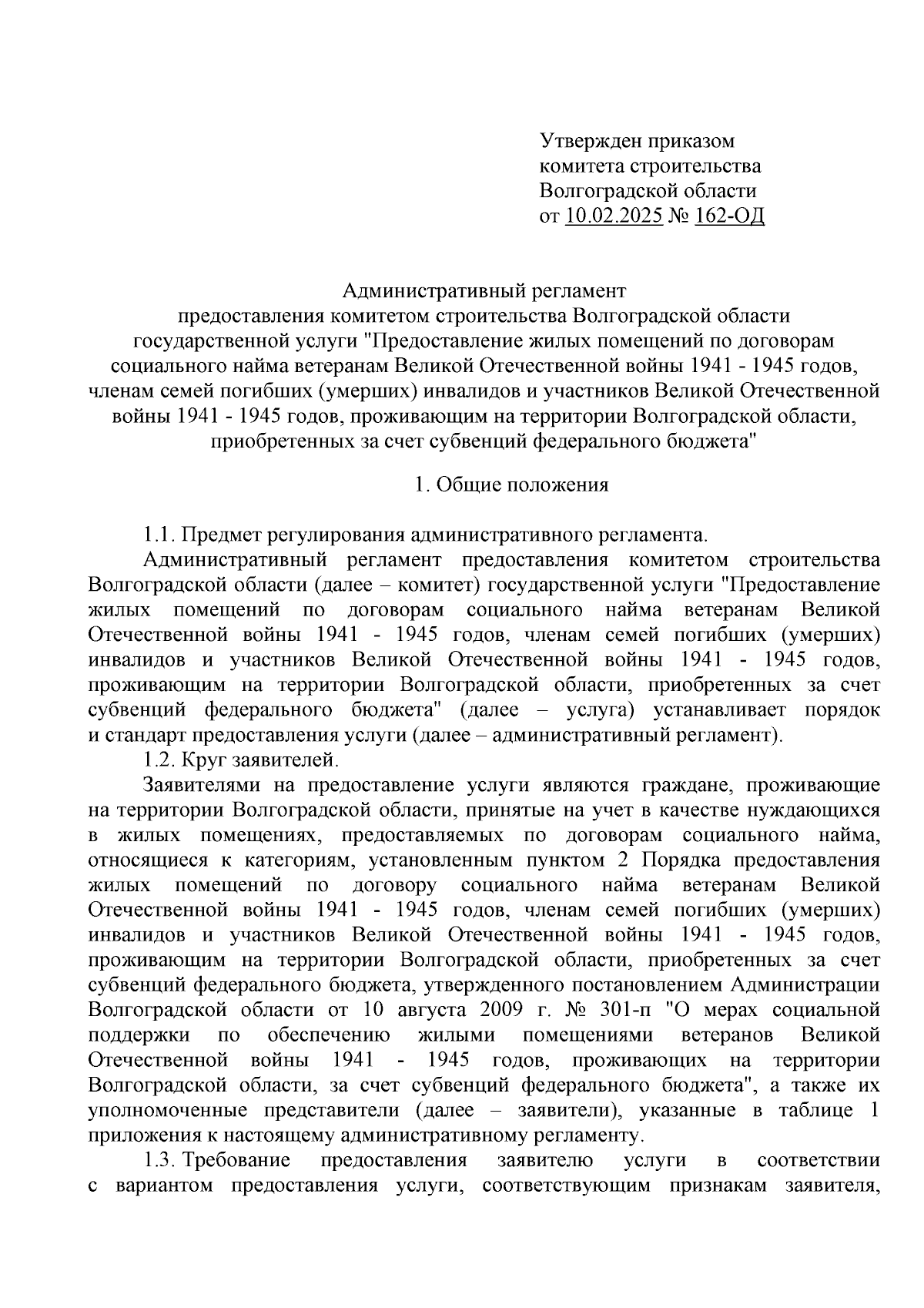 Утвержден приказом
комитета строительства
Волгоградской области
от 10.02.2025 № 162-ОД

Административный регламент
предоставления комитетом строительства Волгоградской области
государственной услуги "Предоставление жилых помещений по договорам социального найма ветеранам Великой Отечественной войны 1941 - 1945 годов, членам семей погибших (умерших) инвалидов и участников Великой Отечественной войны 1941 - 1945 годов, проживающим на территории Волгоградской области, приобретенных за счет субвенций федерального бюджета"

1. Общие положения

1.1. Предмет регулирования административного регламента.

Административный регламент предоставления комитетом строительства Волгоградской области (далее – комитет) государственной услуги "Предоставление жилых помещений по договорам социального найма ветеранам Великой Отечественной войны 1941 - 1945 годов, членам семей погибших (умерших) инвалидов и участников Великой Отечественной войны 1941 - 1945 годов, проживающим на территории Волгоградской области, приобретенных за счет субвенций федерального бюджета" (далее – услуга) устанавливает порядок и стандарт предоставления услуги (далее – административный регламент).

1.2. Круг заявителей.

Заявителями на предоставление услуги являются граждане, проживающие на территории Волгоградской области, принятые на учет в качестве нуждающихся в жилых помещениях, предоставляемых по договорам социального найма, относящиеся к категориям, установленным пунктом 2 Порядка предоставления жилых помещений по договору социального найма ветеранам Великой Отечественной войны 1941 - 1945 годов, членам семей погибших (умерших) инвалидов и участников Великой Отечественной войны 1941 - 1945 годов, проживающим на территории Волгоградской области, приобретенных за счет субвенций федерального бюджета, утвержденного постановлением Администрации Волгоградской области от 10 августа 2009 г. № 301-п "О мерах социальной поддержки по обеспечению жилыми помещениями ветеранов Великой Отечественной войны 1941 - 1945 годов, проживающих на территории Волгоградской области, за счет субвенций федерального бюджета", а также их уполномоченные представители (далее – заявители), указанные в таблице 1 приложения к настоящему административному регламенту.

1.3. Требование предоставления заявителю услуги в соответствии с вариантом предоставления услуги, соответствующим признакам заявителя,